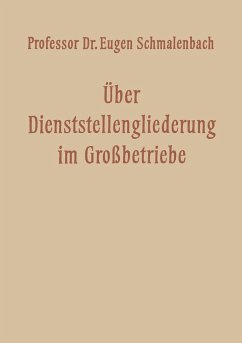 Professor Dr. Eugen Schmalenbach

Über Dienststellengliederung im Großbetriebe